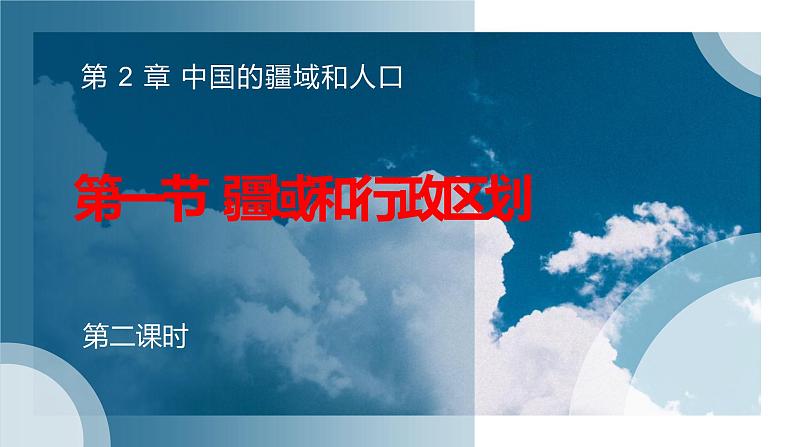 第 2 章 中国的疆域和人口

第一节 疆域和行政区划

第二课时